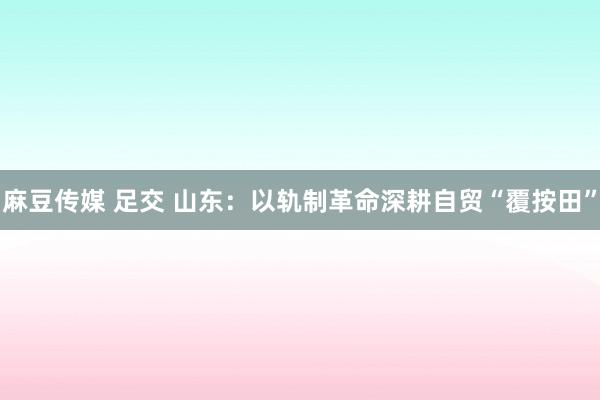 麻豆传媒 足交 山东：以轨制革命深耕自贸“覆按田”